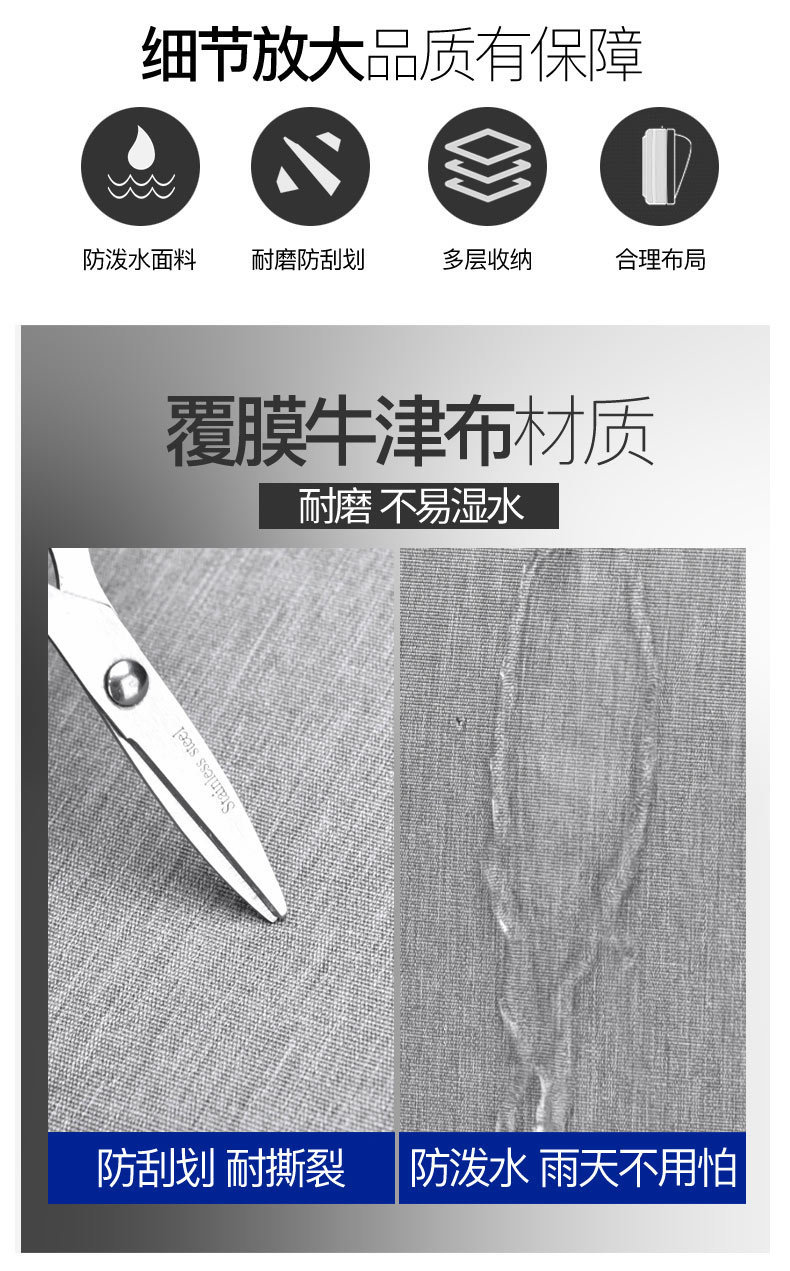 细节放大品质有保障

防泼水面料

耐磨防刮划

多层收纳

合理布局

覆膜牛津布材质

耐磨 不易湿水

Stainless steel

防刮划 耐撕裂

防泼水 雨天不用怕